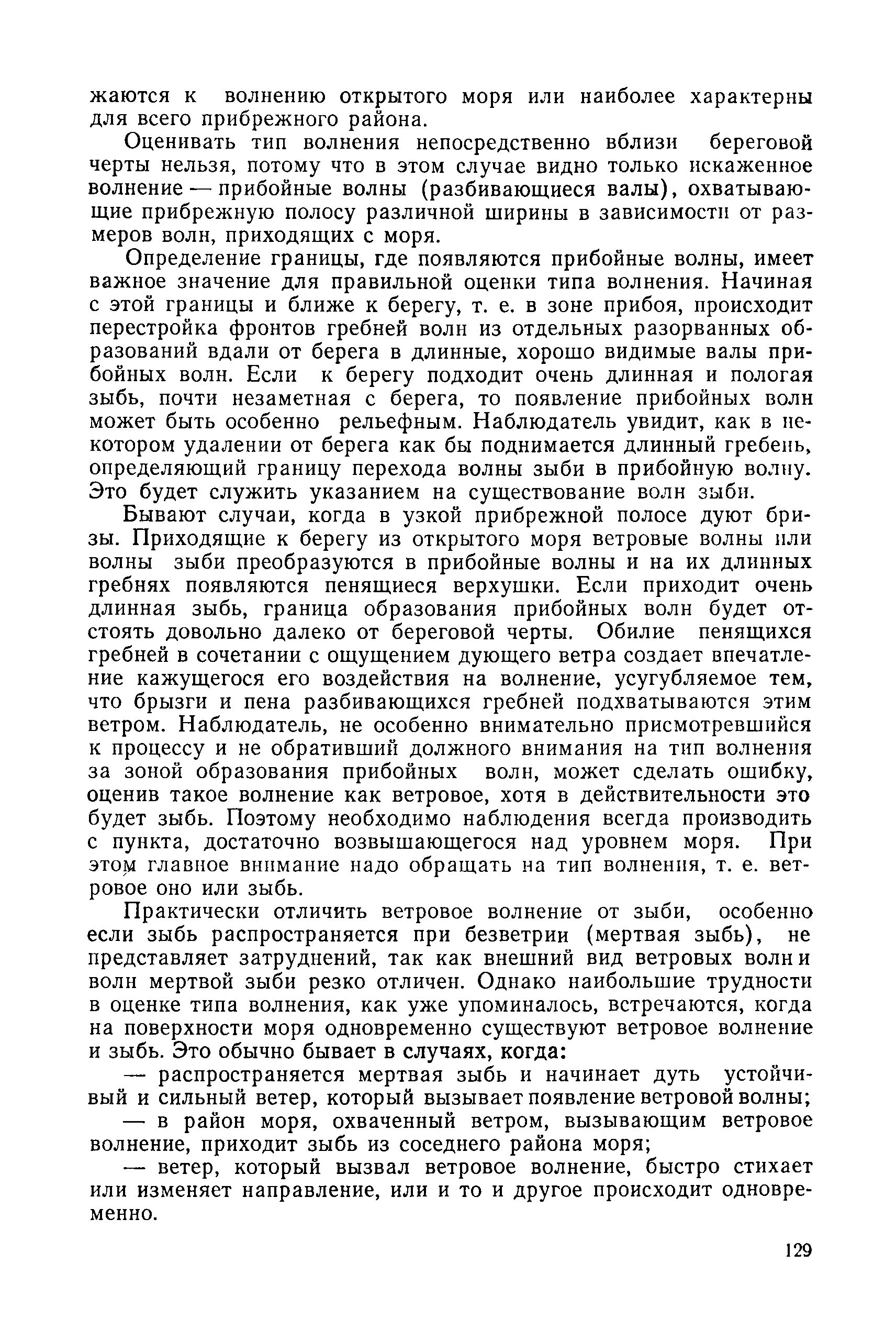 жаются к волнению открытого моря или наиболее характерны для всего прибрежного района.

Оценивать тип волнения непосредственно вблизи береговой черты нельзя, потому что в этом случае видно только искаженное волнение — прибойные волны (разбивающиеся валы), охватывающие прибрежную полосу различной ширины в зависимости от размеров волн, приходящих с моря.

Определение границы, где появляются прибойные волны, имеет важное значение для правильной оценки типа волнения. Начиная с этой границы и ближе к берегу, т. е. в зоне прибоя, происходит перестройка фронтов гребней волн из отдельных разорванных образований вдали от берега в длинные, хорошо видимые валы прибойных волн. Если к берегу подходит очень длинная и пологая зыбь, почти незаметная с берега, то появление прибойных волн может быть особенно рельефным. Наблюдатель увидит, как в некотором удалении от берега как бы поднимается длинный гребень, определяющий границу перехода волны зыби в прибойную волну. Это будет служить указанием на существование волн зыби.

Бывают случаи, когда в узкой прибрежной полосе дуют бризы. Приходящие к берегу из открытого моря ветровые волны или волны зыби преобразуются в прибойные волны и на их длинных гребнях появляются пенящиеся верхушки. Если приходит очень длинная зыбь, граница образования прибойных волн будет отстоять довольно далеко от береговой черты. Обилие пенящихся гребней в сочетании с ощущением дующего ветра создает впечатление кажущегося его воздействия на волнение, усугубляемое тем, что брызги и пена разбивающихся гребней подхватываются этим ветром. Наблюдатель, не особенно внимательно присмотревшийся к процессу и не обративший должного внимания на тип волнения за зоной образования прибойных волн, может сделать ошибку, оценив такое волнение как ветровое, хотя в действительности это будет зыбь. Поэтому необходимо наблюдения всегда производить с пункта, достаточно возвышающегося над уровнем моря. При этом главное внимание надо обращать на тип волнения, т. е. ветровое оно или зыбь.

Практически отличить ветровое волнение от зыби, особенно если зыбь распространяется при безветрии (мертвая зыбь), не представляет затруднений, так как внешний вид ветровых волн и волн мертвой зыби резко отличен. Однако наибольшие трудности в оценке типа волнения, как уже упоминалось, встречаются, когда на поверхности моря одновременно существуют ветровое волнение и зыбь. Это обычно бывает в случаях, когда:

— распространяется мертвая зыбь и начинает дуть устойчивый и сильный ветер, который вызывает появление ветровой волны;

— в район моря, охваченный ветром, вызывающим ветровое волнение, приходит зыбь из соседнего района моря;

— ветер, который вызвал ветровое волнение, быстро стихает или изменяет направление, или и то и другое происходит одновременно.

129